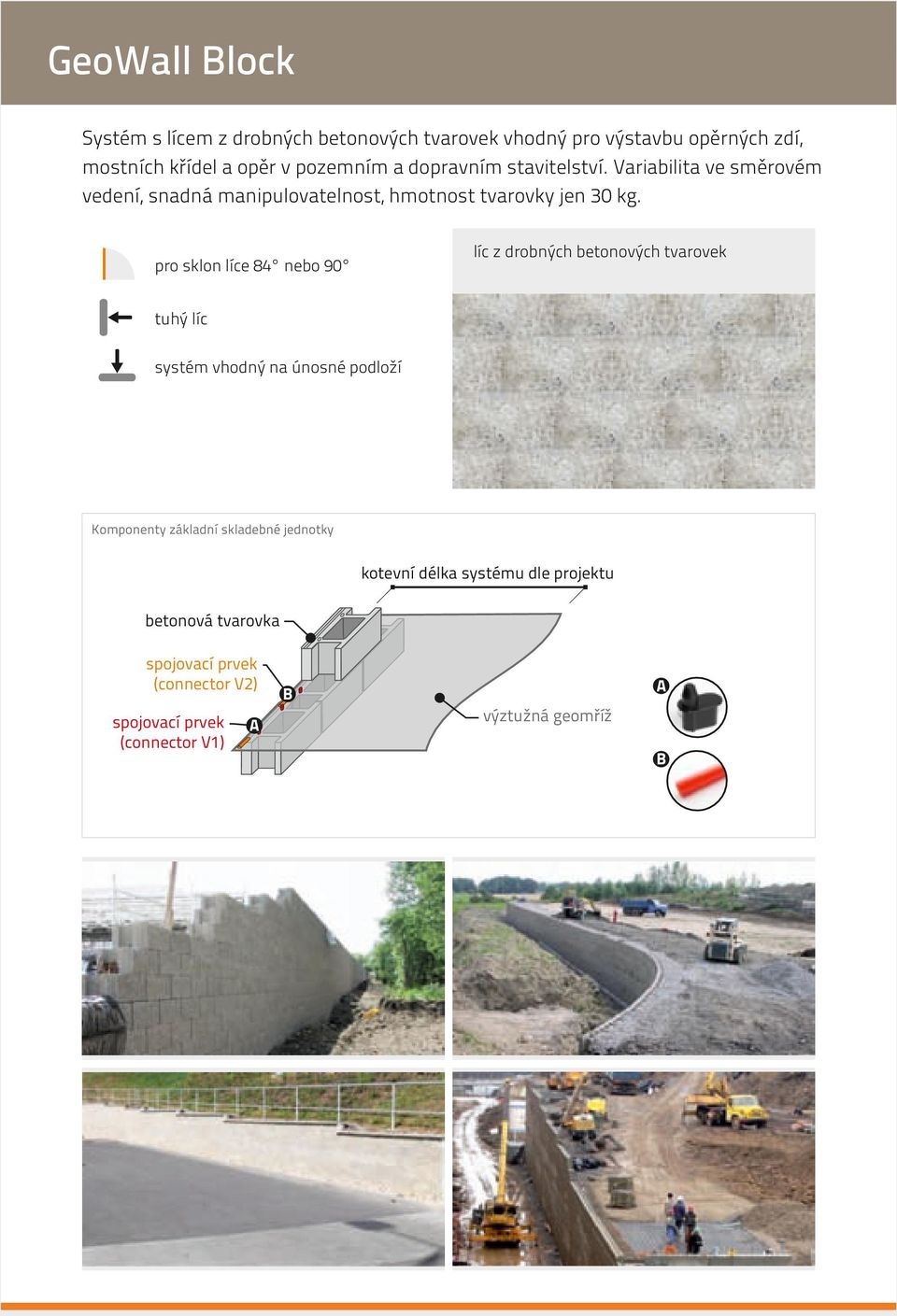 GeoWall Block

Systém s lícem z drobných betonových tvarovek vhodný pro výstavbu opěrných zdí, mostních křídel a opěr v pozemním a dopravním stavitelství. Variabilita ve směrovém vedení, snadná manipulovatelnost, hmotnost tvarovky jen 30 kg.

pro sklon líce 84° nebo 90°

tuhý líc

systém vhodný na únosné podloží

líc z drobných betonových tvarovek

Komponenty základní skladebné jednotky

kotevní délka systému dle projektu

betonová tvarovka

spojovací prvek (connector V2)

B

spojovací prvek (connector V1)

A

výztužná geomříž

A

B